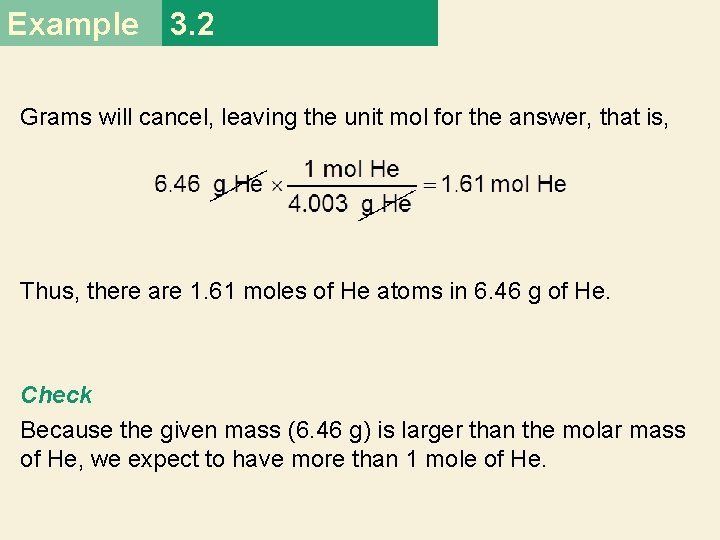 Example 3.2

Grams will cancel, leaving the unit mol for the answer, that is,

$6.46 \text{ g He} \times \frac{1 \text{ mol He}}{4.003 \text{ g He}} = 1.61 \text{ mol He}$

Thus, there are 1.61 moles of He atoms in 6.46 g of He.

Check

Because the given mass (6.46 g) is larger than the molar mass of He, we expect to have more than 1 mole of He.